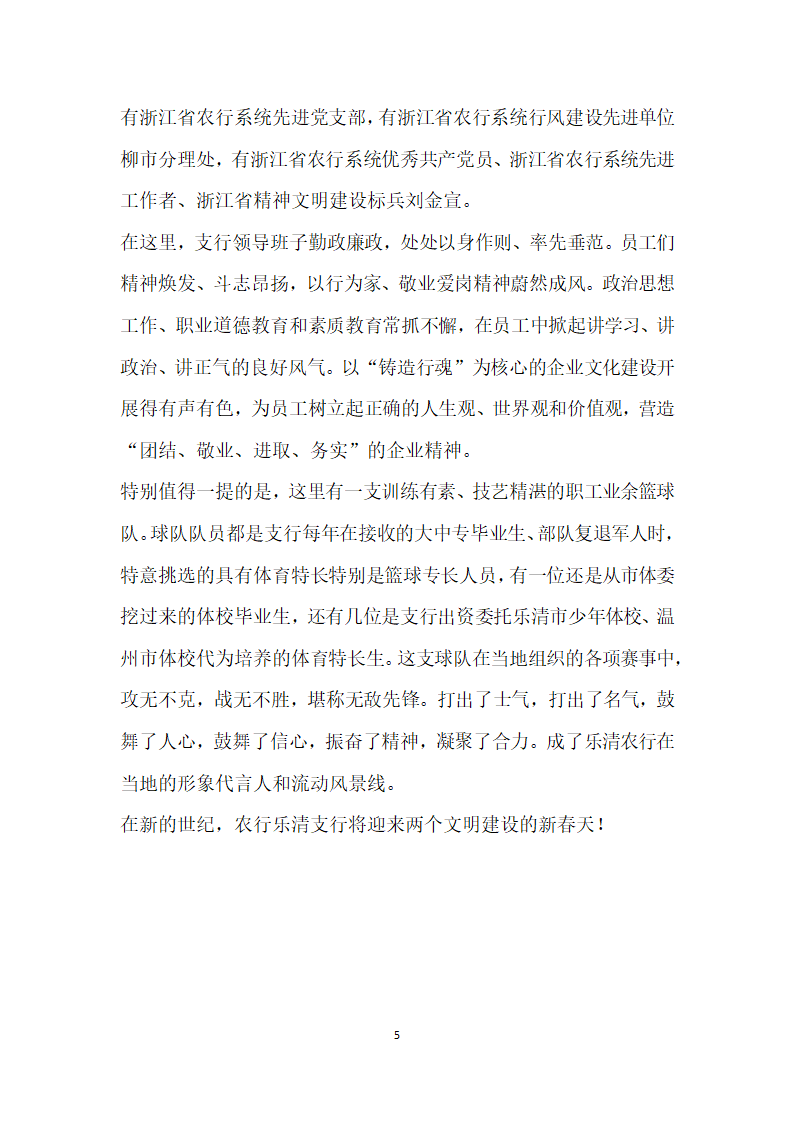 有浙江省农行系统先进党支部，有浙江省农行系统行风建设先进单位柳市分理处，有浙江省农行系统优秀共产党员、浙江省农行系统先进工作者、浙江省精神文明建设标兵刘金宣。

在这里，支行领导班子勤政廉政，处处以身作则、率先垂范。员工们精神焕发、斗志昂扬，以行为家、敬业爱岗精神蔚然成风。政治思想工作、职业道德教育和素质教育常抓不懈，在员工中掀起讲学习、讲政治、讲正气的良好风气。以“铸造行魂”为核心的企业文化建设开展得有声有色，为员工树立起正确的人生观、世界观和价值观，营造“团结、敬业、进取、务实”的企业精神。

特别值得一提的是，这里有一支训练有素、技艺精湛的职工业余篮球队。球队队员都是支行每年在接收的大中专毕业生、部队复退军人时，特意挑选的具有体育特长特别是篮球专长人员，有一位还是从市体委挖过来的体校毕业生，还有几位是支行出资委托乐清市少年体校、温州市体校代为培养的体育特长生。这支球队在当地组织的各项赛事中，攻无不克，战无不胜，堪称无敌先锋。打出了士气，打出了名气，鼓舞了人心，鼓舞了信心，振奋了精神，凝聚了合力。成了乐清农行在当地的形象代言人和流动风景线。

在新的世纪，农行乐清支行将迎来两个文明建设的新春天！

5